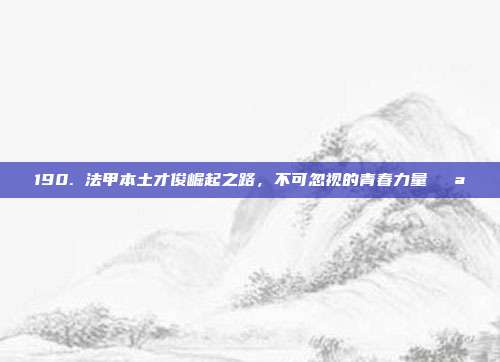 190. 法甲本土才俊崛起之路，不可忽视的青春力量 a